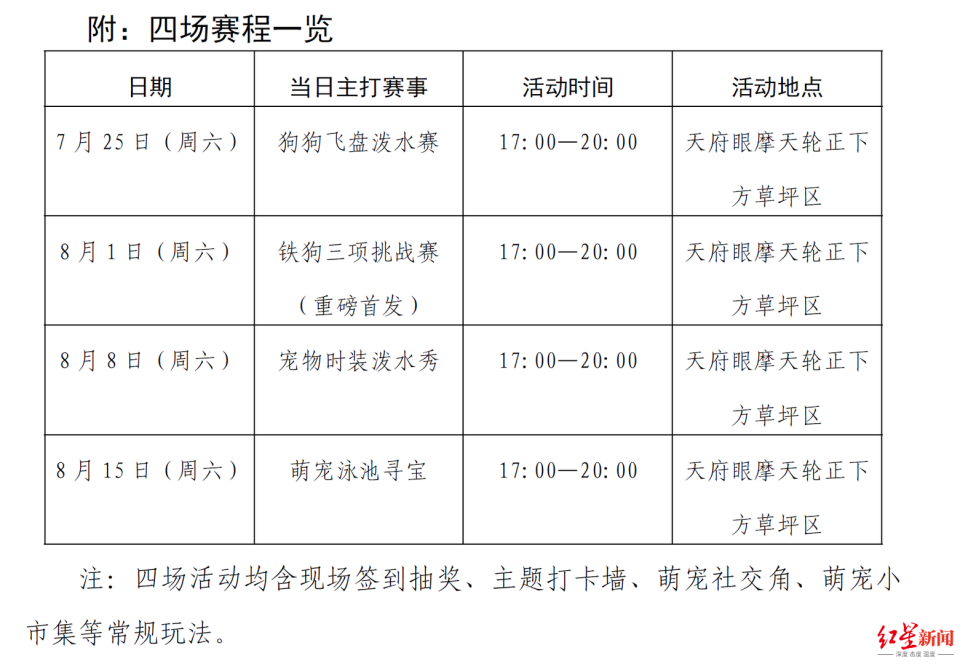 附：四场赛程一览

| 日期 | 当日主打赛事 | 活动时间 | 活动地点 |
|---|---|---|---|
| 7月25日（周六） | 狗狗飞盘泼水赛 | 17:00—20:00 | 天府眼摩天轮正下方草坪区 |
| 8月1日（周六） | 铁狗三项挑战赛（重磅首发） | 17:00—20:00 | 天府眼摩天轮正下方草坪区 |
| 8月8日（周六） | 宠物时装泼水秀 | 17:00—20:00 | 天府眼摩天轮正下方草坪区 |
| 8月15日（周六） | 萌宠泳池寻宝 | 17:00—20:00 | 天府眼摩天轮正下方草坪区 |

注：四场活动均含现场签到抽奖、主题打卡墙、萌宠社交角、萌宠小市集等常规玩法。

红星新闻